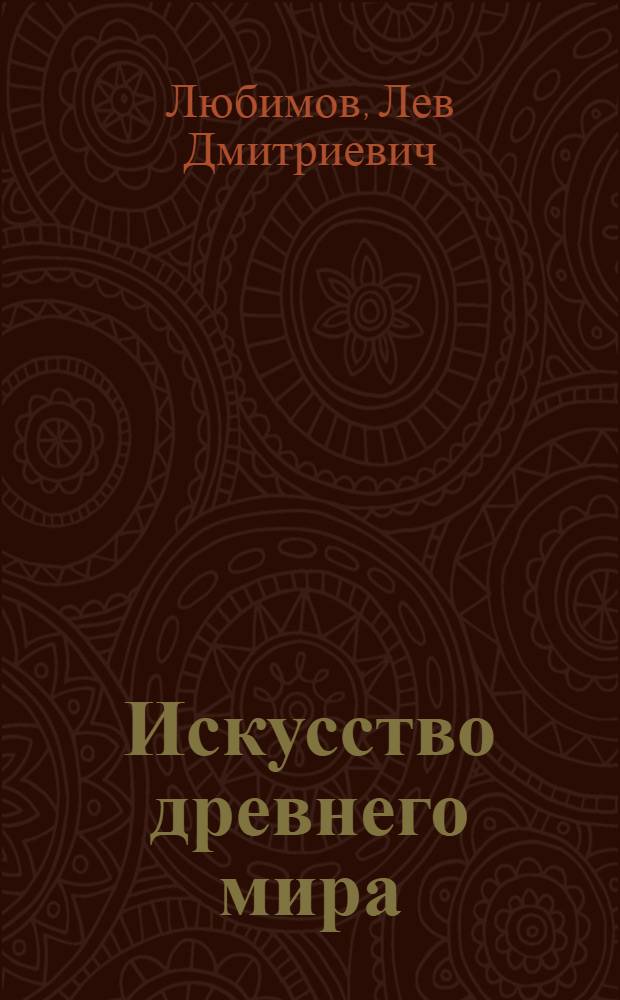 Любимов, Лев Дмитриевич

Искусство древнего мира